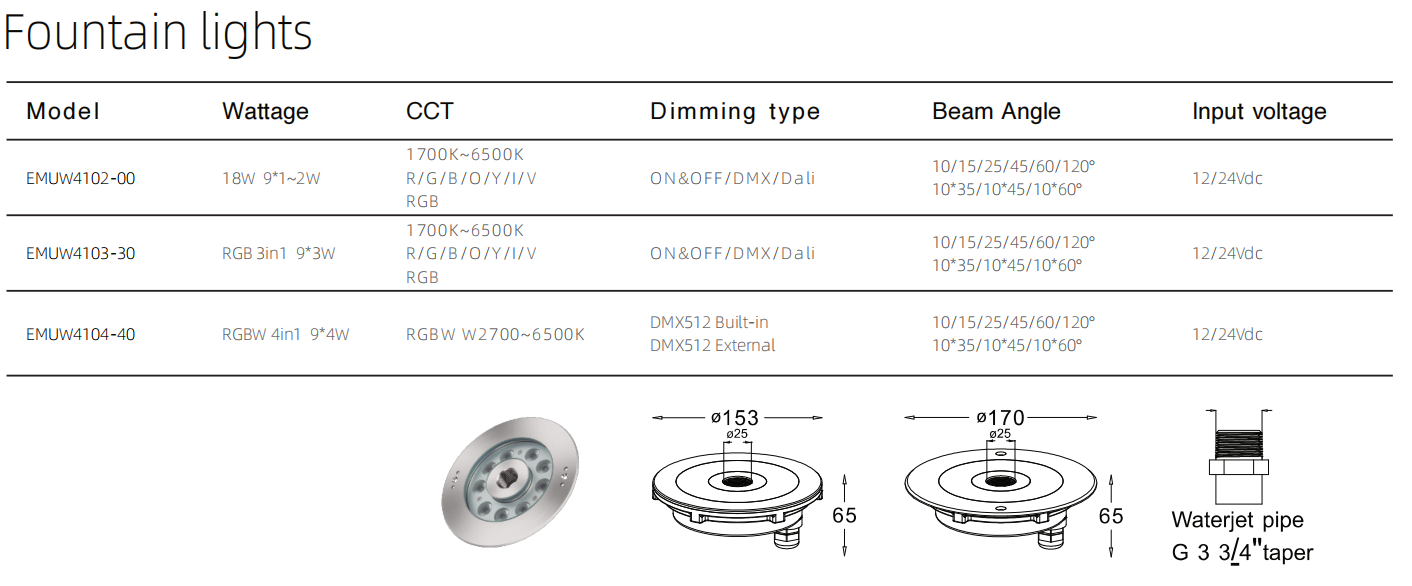 Fountain lights

| Model | Wattage | CCT | Dimming type | Beam Angle | Input voltage |
|---|---|---|---|---|---|
| EMUW4102-00 | 18W 9*1~2W | 1700K~6500K R/G/B/O/Y/I/V RGB | ON&OFF/DMX/Dali | 10/15/25/45/60/120° 10*35/10*45/10*60° | 12/24Vdc |
| EMUW4103-30 | RGB 3in1 9*3W | 1700K~6500K R/G/B/O/Y/I/V RGB | ON&OFF/DMX/Dali | 10/15/25/45/60/120° 10*35/10*45/10*60° | 12/24Vdc |
| EMUW4104-40 | RGBW 4in1 9*4W | RGBW W2700~6500K | DMX512 Built-in DMX512 External | 10/15/25/45/60/120° 10*35/10*45/10*60° | 12/24Vdc |

ø153
ø25
65

ø170
ø25
65

Waterjet pipe
G 3 3/4"taper